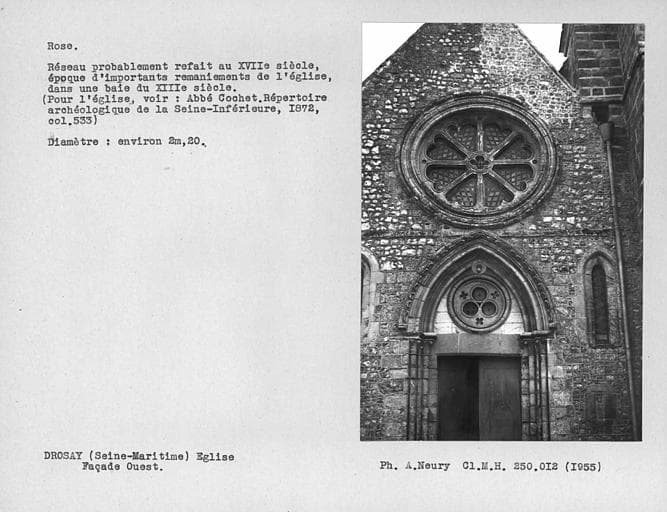 Rose.

Réseau probablement refait au XVIIe siècle, époque d'importants remaniements de l'église, dans une baie du XIIIe siècle.
(Pour l'église, voir : Abbé Cochet.Répertoire archéologique de la Seine-Inférieure, I872, col.533)

Diamètre : environ 2m,20.

DROSAY (Seine-Maritime) Eglise
Façade Ouest.

Ph. A.Neury Cl.M.H. 250.0I2 (I955)